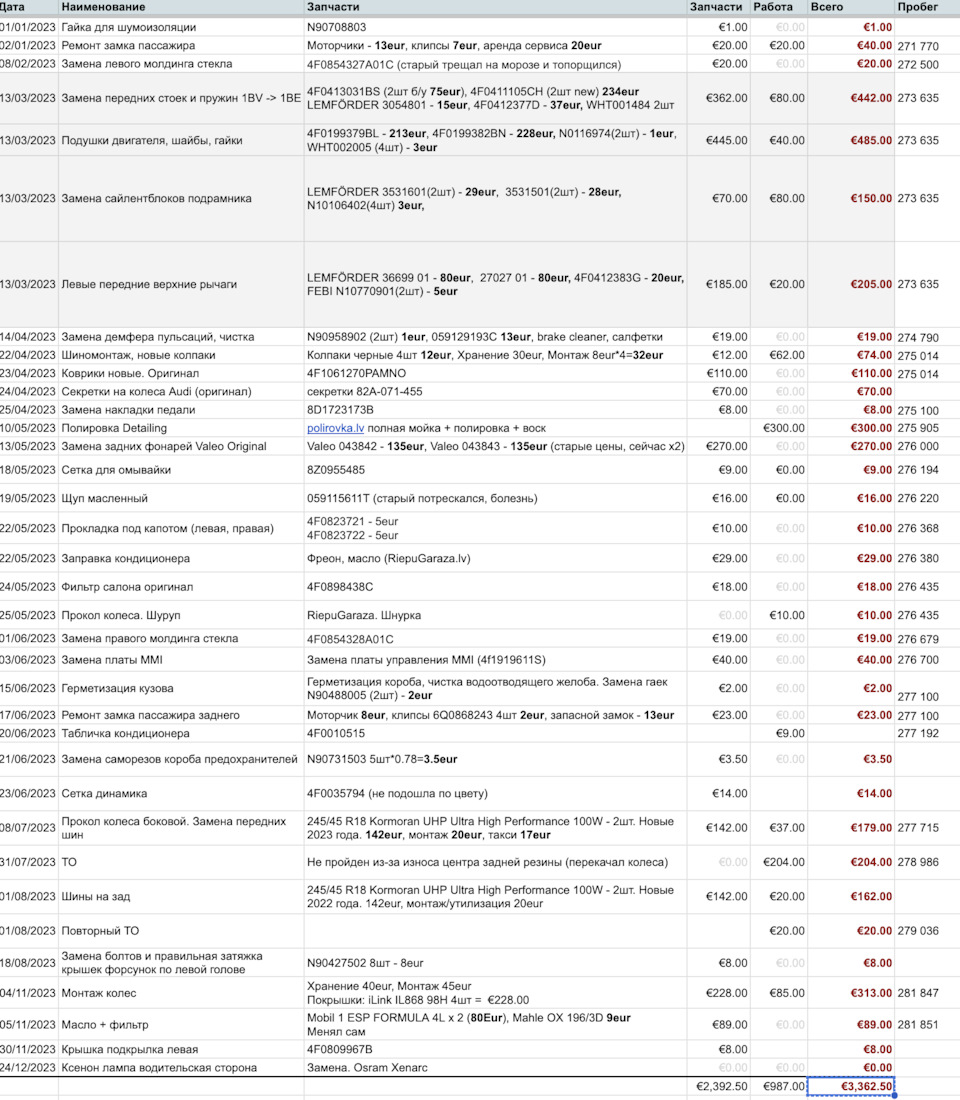 | Дата | Наименование | Запчасти | Запчасти | Работа | Всего | Пробег |
|---|---|---|---|---|---|---|
| 01/01/2023 | Гайка для шумоизоляции | N90708803 | €1.00 | €0.00 | €1.00 | |
| 02/01/2023 | Ремонт замка пассажира | Моторчики - 13eur, клипсы 7eur, аренда сервиса 20eur | €20.00 | €20.00 | €40.00 | 271 770 |
| 08/02/2023 | Замена левого молдинга стекла | 4F0854327A01C (старый трещал на морозе и топорщился) | €20.00 | €0.00 | €20.00 | 272 500 |
| 13/03/2023 | Замена передних стоек и пружин 1BV -> 1BE | 4F0413031BS (2шт б/у 75eur), 4F0411105CH (2шт new) 234eur LEMFÖRDER 3054801 - 15eur, 4F0412377D - 37eur, WHT001484 2шт | €362.00 | €80.00 | €442.00 | 273 635 |
| 13/03/2023 | Подушки двигателя, шайбы, гайки | 4F0199379BL - 213eur, 4F0199382BN - 228eur, N0116974(2шт) - 1eur, WHT002005 (4шт) - 3eur | €445.00 | €40.00 | €485.00 | 273 635 |
| 13/03/2023 | Замена сайлентблоков подрамника | LEMFÖRDER 3531601(2шт) - 29eur, 3531501(2шт) - 28eur, N10106402(4шт) 3eur, | €70.00 | €80.00 | €150.00 | 273 635 |
| 13/03/2023 | Левые передние верхние рычаги | LEMFÖRDER 36699 01 - 80eur, 27027 01 - 80eur, 4F0412383G - 20eur, FEBI N10770901(2шт) - 5eur | €185.00 | €20.00 | €205.00 | 273 635 |
| 14/04/2023 | Замена демфера пульсаций, чистка | N90958902 (2шт) 1eur, 059129193C 13eur, brake cleaner, салфетки | €19.00 | €0.00 | €19.00 | 274 790 |
| 22/04/2023 | Шиномонтаж, новые колпаки | Колпаки черные 4шт 12eur, Хранение 30eur, Монтаж 8eur*4=32eur | €12.00 | €62.00 | €74.00 | 275 014 |
| 23/04/2023 | Коврики новые. Оригинал | 4F1061270PAMNO | €110.00 | €0.00 | €110.00 | 275 014 |
| 24/04/2023 | Секретки на колеса Audi (оригинал) | секретки 82A-071-455 | €70.00 | €0.00 | €70.00 | |
| 25/04/2023 | Замена накладки педали | 8D1723173B | €8.00 | €0.00 | €8.00 | 275 100 |
| 10/05/2023 | Полировка Detailing | polirovka.lv полная мойка + полировка + воск | | €300.00 | €300.00 | 275 905 |
| 13/05/2023 | Замена задних фонарей Valeo Original | Valeo 043842 - 135eur, Valeo 043843 - 135eur (старые цены, сейчас x2) | €270.00 | €0.00 | €270.00 | 276 000 |
| 18/05/2023 | Сетка для омывайки | 8Z0955485 | €9.00 | €0.00 | €9.00 | 276 194 |
| 19/05/2023 | Щуп масленный | 059115611T (старый потрескался, болезнь) | €16.00 | €0.00 | €16.00 | 276 220 |
| 22/05/2023 | Прокладка под капотом (левая, правая) | 4F0823721 - 5eur 4F0823722 - 5eur | €10.00 | €0.00 | €10.00 | 276 368 |
| 22/05/2023 | Заправка кондиционера | Фреон, масло (RiepuGaraza.lv) | €29.00 | €0.00 | €29.00 | 276 380 |
| 24/05/2023 | Фильтр салона оригинал | 4F0898438C | €18.00 | €0.00 | €18.00 | 276 435 |
| 25/05/2023 | Прокол колеса. Шуруп | RiepuGaraza. Шнурка | €0.00 | €10.00 | €10.00 | 276 435 |
| 01/06/2023 | Замена правого молдинга стекла | 4F0854328A01C | €19.00 | €0.00 | €19.00 | 276 679 |
| 03/06/2023 | Замена платы MMI | Замена платы управления MMI (4f1919611S) | €40.00 | €0.00 | €40.00 | 276 700 |
| 15/06/2023 | Герметизация кузова | Герметизация короба, чистка водоотводящего желоба. Замена гаек N90488005 (2шт) - 2eur | €2.00 | €0.00 | €2.00 | 277 100 |
| 17/06/2023 | Ремонт замка пассажира заднего | Моторчик 8eur, клипсы 6Q0868243 4шт 2eur, запасной замок - 13eur | €23.00 | €0.00 | €23.00 | 277 100 |
| 20/06/2023 | Табличка кондиционера | 4F0010515 | | €9.00 | | 277 192 |
| 21/06/2023 | Замена саморезов короба предохранителей | N90731503 5шт*0.78=3.5eur | €3.50 | €0.00 | €3.50 | |
| 23/06/2023 | Сетка динамика | 4F0035794 (не подошла по цвету) | €14.00 | | €14.00 | |
| 08/07/2023 | Прокол колеса боковой. Замена передних шин | 245/45 R18 Kormoran UHP Ultra High Performance 100W - 2шт. Новые 2023 года. 142eur, монтаж 20eur, такси 17eur | €142.00 | €37.00 | €179.00 | 277 715 |
| 31/07/2023 | ТО | Не пройден из-за износа центра задней резины (перекачал колеса) | €0.00 | €204.00 | €204.00 | 278 986 |
| 01/08/2023 | Шины на зад | 245/45 R18 Kormoran UHP Ultra High Performance 100W - 2шт. Новые 2022 года. 142eur, монтаж/утилизация 20eur | €142.00 | €20.00 | €162.00 | |
| 01/08/2023 | Повторный ТО | | | €20.00 | €20.00 | 279 036 |
| 18/08/2023 | Замена болтов и правильная затяжка крышек форсунок по левой голове | N90427502 8шт - 8eur | €8.00 | €0.00 | €8.00 | |
| 04/11/2023 | Монтаж колес | Хранение 40eur, Монтаж 45eur Покрышки: iLink IL868 98H 4шт = €228.00 | €228.00 | €85.00 | €313.00 | 281 847 |
| 05/11/2023 | Масло + фильтр | Mobil 1 ESP FORMULA 4L x 2 (80Eur), Mahle OX 196/3D 9eur Менял сам | €89.00 | €0.00 | €89.00 | 281 851 |
| 30/11/2023 | Крышка подкрылка левая | 4F0809967B | €8.00 | | €8.00 | |
| 24/12/2023 | Ксенон лампа водительская сторона | Замена. Osram Xenarc | €0.00 | €0.00 | €0.00 | |
| | | | €2,392.50 | €987.00 | €3,362.50 | |